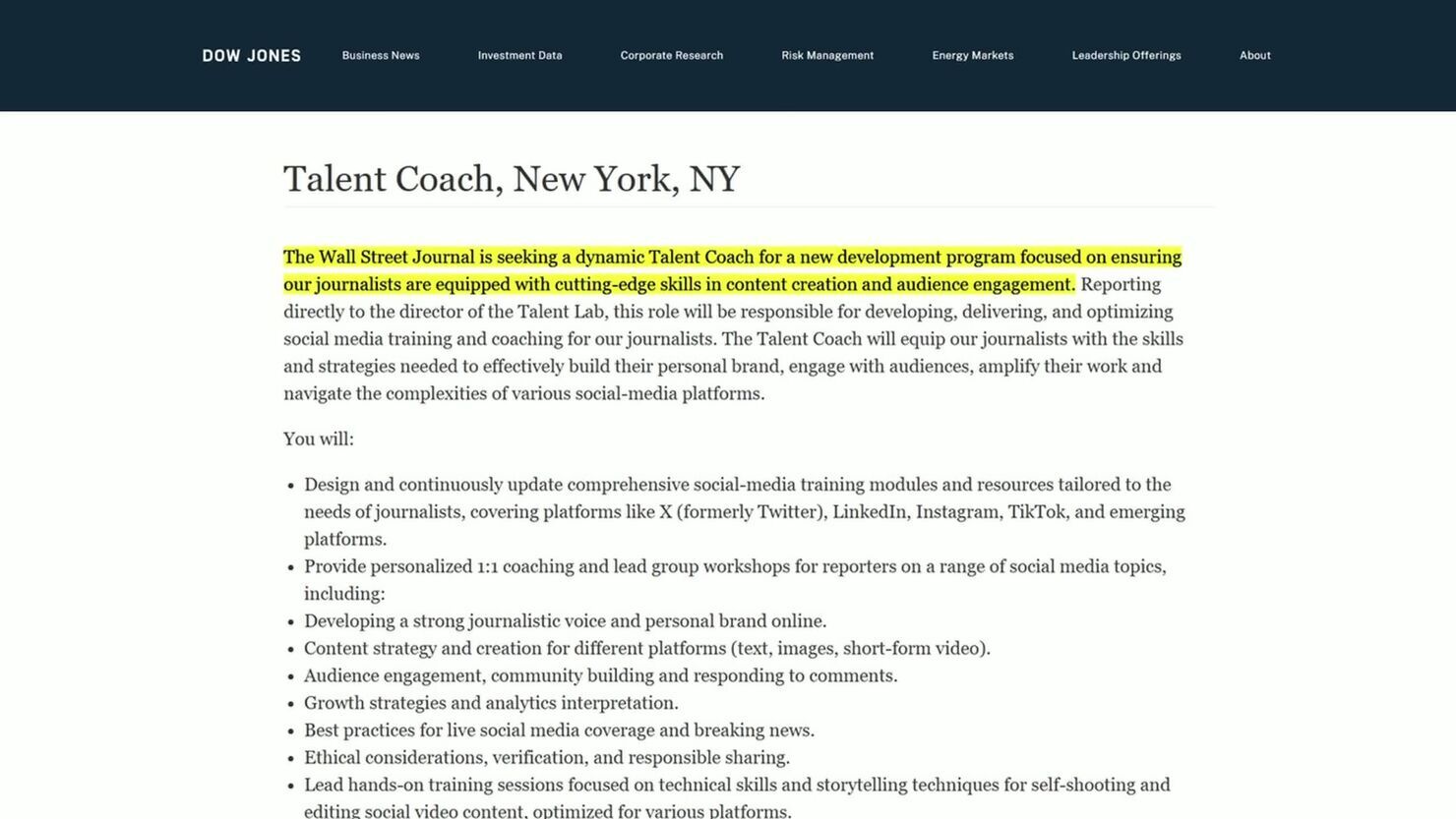 DOW JONES Business News Investment Data Corporate Research Risk Management Energy Markets Leadership Offerings About

Talent Coach, New York, NY

The Wall Street Journal is seeking a dynamic Talent Coach for a new development program focused on ensuring our journalists are equipped with cutting-edge skills in content creation and audience engagement. Reporting directly to the director of the Talent Lab, this role will be responsible for developing, delivering, and optimizing social media training and coaching for our journalists. The Talent Coach will equip our journalists with the skills and strategies needed to effectively build their personal brand, engage with audiences, amplify their work and navigate the complexities of various social-media platforms.

You will:

- Design and continuously update comprehensive social-media training modules and resources tailored to the needs of journalists, covering platforms like X (formerly Twitter), LinkedIn, Instagram, TikTok, and emerging platforms.
- Provide personalized 1:1 coaching and lead group workshops for reporters on a range of social media topics, including:
- Developing a strong journalistic voice and personal brand online.
- Content strategy and creation for different platforms (text, images, short-form video).
- Audience engagement, community building and responding to comments.
- Growth strategies and analytics interpretation.
- Best practices for live social media coverage and breaking news.
- Ethical considerations, verification, and responsible sharing.
- Lead hands-on training sessions focused on technical skills and storytelling techniques for self-shooting and editing social video content, optimized for various platforms.